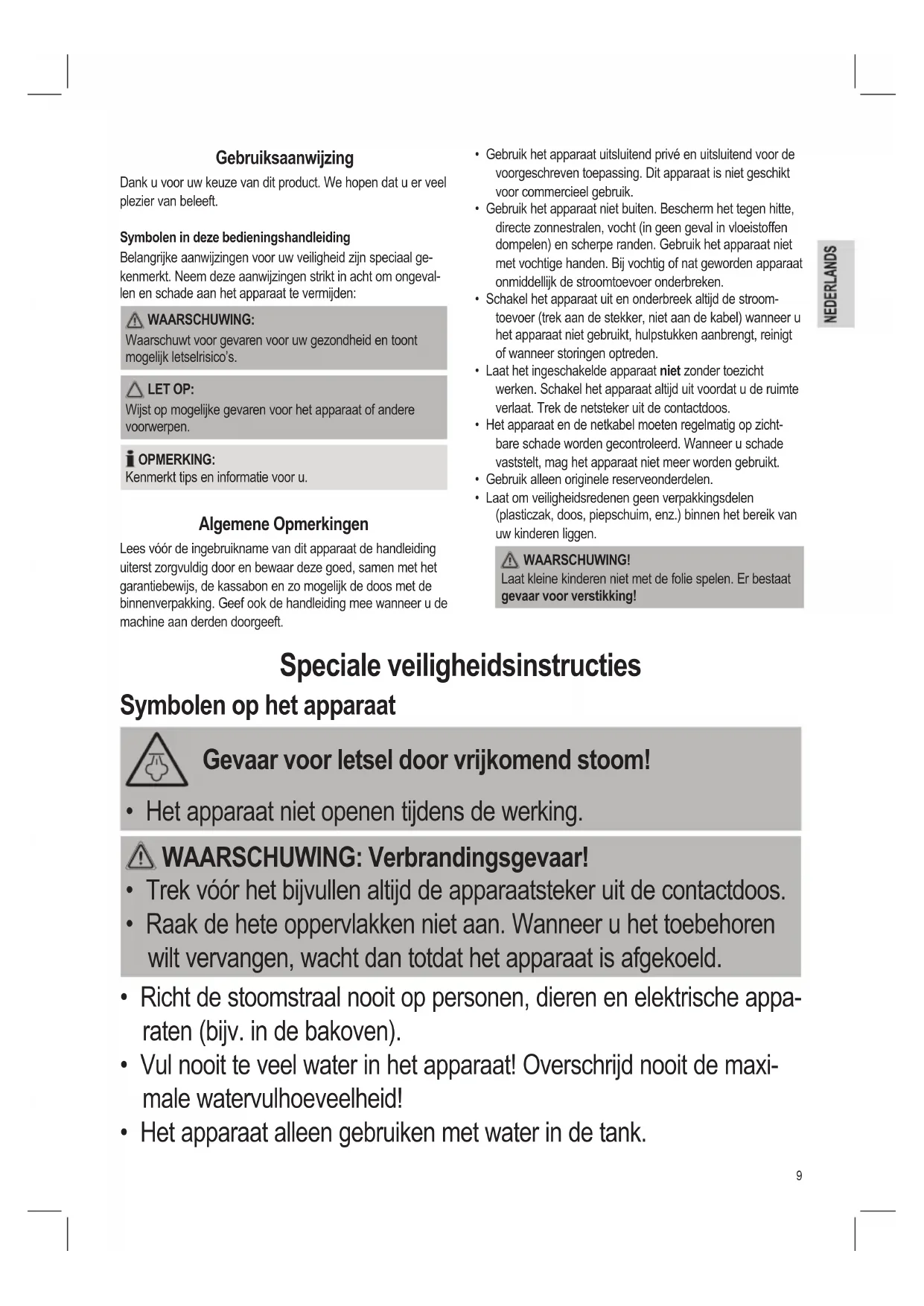 Gebruiksaanwijzing

Dank u voor uw keuze van dit product. We hopen dat u er veel plezier van beleeft.

Symbolen in deze bedieningshandleiding

Belangrijke aanwijzingen voor uw veiligheid zijn speciaal gekenmerkt. Neem deze aanwijzingen strikt in acht om ongevallen en schade aan het apparaat te vermijden:

WAARSCHUWING:
Waarschuwt voor gevaren voor uw gezondheid en toont mogelijk letselrisico's.

LET OP:
Wijst op mogelijke gevaren voor het apparaat of andere voorwerpen.

OPMERKING:
Kenmerkt tips en informatie voor u.

Algemene Opmerkingen

Lees vóór de ingebruikname van dit apparaat de handleiding uiterst zorgvuldig door en bewaar deze goed, samen met het garantiebewijs, de kassabon en zo mogelijk de doos met de binnenverpakking. Geef ook de handleiding mee wanneer u de machine aan derden doorgeeft.

• Gebruik het apparaat uitsluitend privé en uitsluitend voor de voorgeschreven toepassing. Dit apparaat is niet geschikt voor commercieel gebruik.
• Gebruik het apparaat niet buiten. Bescherm het tegen hitte, directe zonnestralen, vocht (in geen geval in vloeistoffen dompelen) en scherpe randen. Gebruik het apparaat niet met vochtige handen. Bij vochtig of nat geworden apparaat onmiddellijk de stroomtoevoer onderbreken.
• Schakel het apparaat uit en onderbreek altijd de stroomtoevoer (trek aan de stekker, niet aan de kabel) wanneer u het apparaat niet gebruikt, hulpstukken aanbrengt, reinigt of wanneer storingen optreden.
• Laat het ingeschakelde apparaat niet zonder toezicht werken. Schakel het apparaat altijd uit voordat u de ruimte verlaat. Trek de netsteker uit de contactdoos.
• Het apparaat en de netkabel moeten regelmatig op zichtbare schade worden gecontroleerd. Wanneer u schade vaststelt, mag het apparaat niet meer worden gebruikt.
• Gebruik alleen originele reserveonderdelen.
• Laat om veiligheidsredenen geen verpakkingsdelen (plasticzak, doos, piepschuim, enz.) binnen het bereik van uw kinderen liggen.

WAARSCHUWING!
Laat kleine kinderen niet met de folie spelen. Er bestaat gevaar voor verstikking!

NEDERLANDS

Speciale veiligheidsinstructies

Symbolen op het apparaat

Gevaar voor letsel door vrijkomend stoom!
• Het apparaat niet openen tijdens de werking.

WAARSCHUWING: Verbrandingsgevaar!
• Trek vóór het bijvullen altijd de apparaatsteker uit de contactdoos.
• Raak de hete oppervlakken niet aan. Wanneer u het toebehoren wilt vervangen, wacht dan totdat het apparaat is afgekoeld.

• Richt de stoomstraal nooit op personen, dieren en elektrische apparaten (bijv. in de bakoven).
• Vul nooit te veel water in het apparaat! Overschrijd nooit de maximale watervulhoeveelheid!
• Het apparaat alleen gebruiken met water in de tank.

9